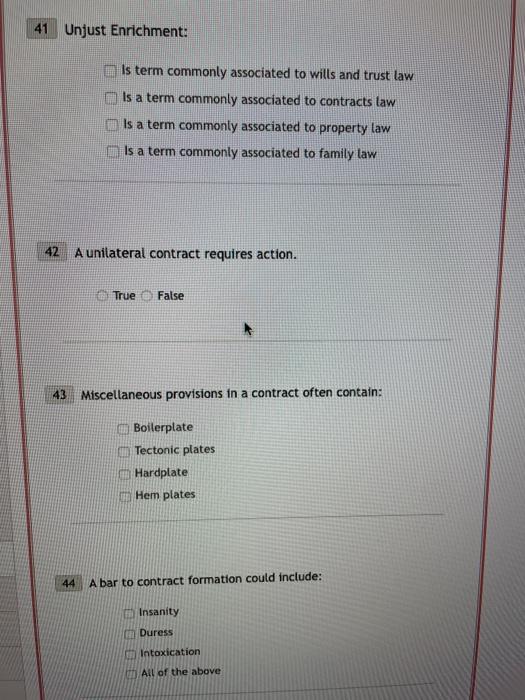 41 Unjust Enrichment:

Is term commonly associated to wills and trust law
Is a term commonly associated to contracts law
Is a term commonly associated to property law
Is a term commonly associated to family law

42 A unilateral contract requires action.

True False

43 Miscellaneous provisions in a contract often contain:

Boilerplate
Tectonic plates
Hardplate
Hem plates

44 A bar to contract formation could include:

Insanity
Duress
Intoxication
All of the above